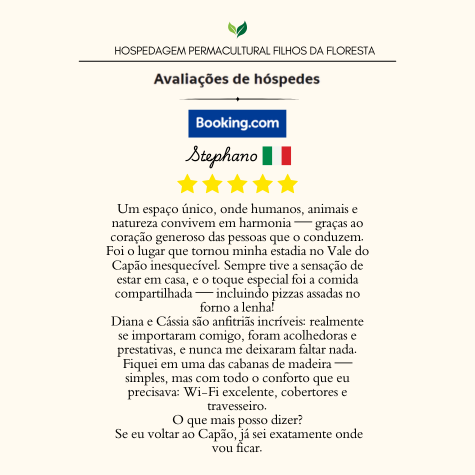 HOSPEDAGEM PERMACULTURAL FILHOS DA FLORESTA

Avaliações de hóspedes

Booking.com

Stephano

Um espaço único, onde humanos, animais e natureza convivem em harmonia — graças ao coração generoso das pessoas que o conduzem. Foi o lugar que tornou minha estadia no Vale do Capão inesquecível. Sempre tive a sensação de estar em casa, e o toque especial foi a comida compartilhada — incluindo pizzas assadas no forno a lenha!
Diana e Cássia são anfitriãs incríveis: realmente se importaram comigo, foram acolhedoras e prestativas, e nunca me deixaram faltar nada.
Fiquei em uma das cabanas de madeira — simples, mas com todo o conforto que eu precisava: Wi-Fi excelente, cobertores e travesseiro.
O que mais posso dizer?
Se eu voltar ao Capão, já sei exatamente onde vou ficar.